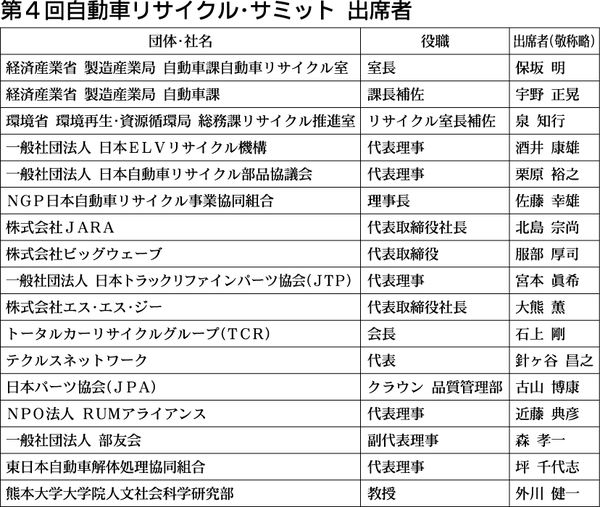 第４回自動車リサイクル・サミット　出席者

| 団体・社名 | 役職 | 出席者(敬称略) |
|---|---|---|
| 経済産業省　製造産業局　自動車課自動車リサイクル室 | 室長 | 保坂　明 |
| 経済産業省　製造産業局　自動車課 | 課長補佐 | 宇野　正晃 |
| 環境省　環境再生・資源循環局　総務課リサイクル推進室 | リサイクル室長補佐 | 泉　知行 |
| 一般社団法人　日本ＥＬＶリサイクル機構 | 代表理事 | 酒井　康雄 |
| 一般社団法人　日本自動車リサイクル部品協議会 | 代表理事 | 栗原　裕之 |
| ＮＧＰ日本自動車リサイクル事業協同組合 | 理事長 | 佐藤　幸雄 |
| 株式会社ＪＡＲＡ | 代表取締役社長 | 北島　宗尚 |
| 株式会社ビッグウェーブ | 代表取締役 | 服部　厚司 |
| 一般社団法人　日本トラックリファインパーツ協会(ＪＴＰ) | 代表理事 | 宮本　眞希 |
| 株式会社エス・エス・ジー | 代表取締役社長 | 大熊　薫 |
| トータルカーリサイクルグループ(ＴＣＲ) | 会長 | 石上　剛 |
| テクルスネットワーク | 代表 | 針ヶ谷　昌之 |
| 日本パーツ協会(ＪＰＡ) | クラウン　品質管理部 | 古山　博康 |
| ＮＰＯ法人　RUMアライアンス | 代表理事 | 近藤　典彦 |
| 一般社団法人　部友会 | 副代表理事 | 森　孝一 |
| 東日本自動車解体処理協同組合 | 代表理事 | 坪　千代志 |
| 熊本大学大学院人文社会科学研究部 | 教授 | 外川　健一 |